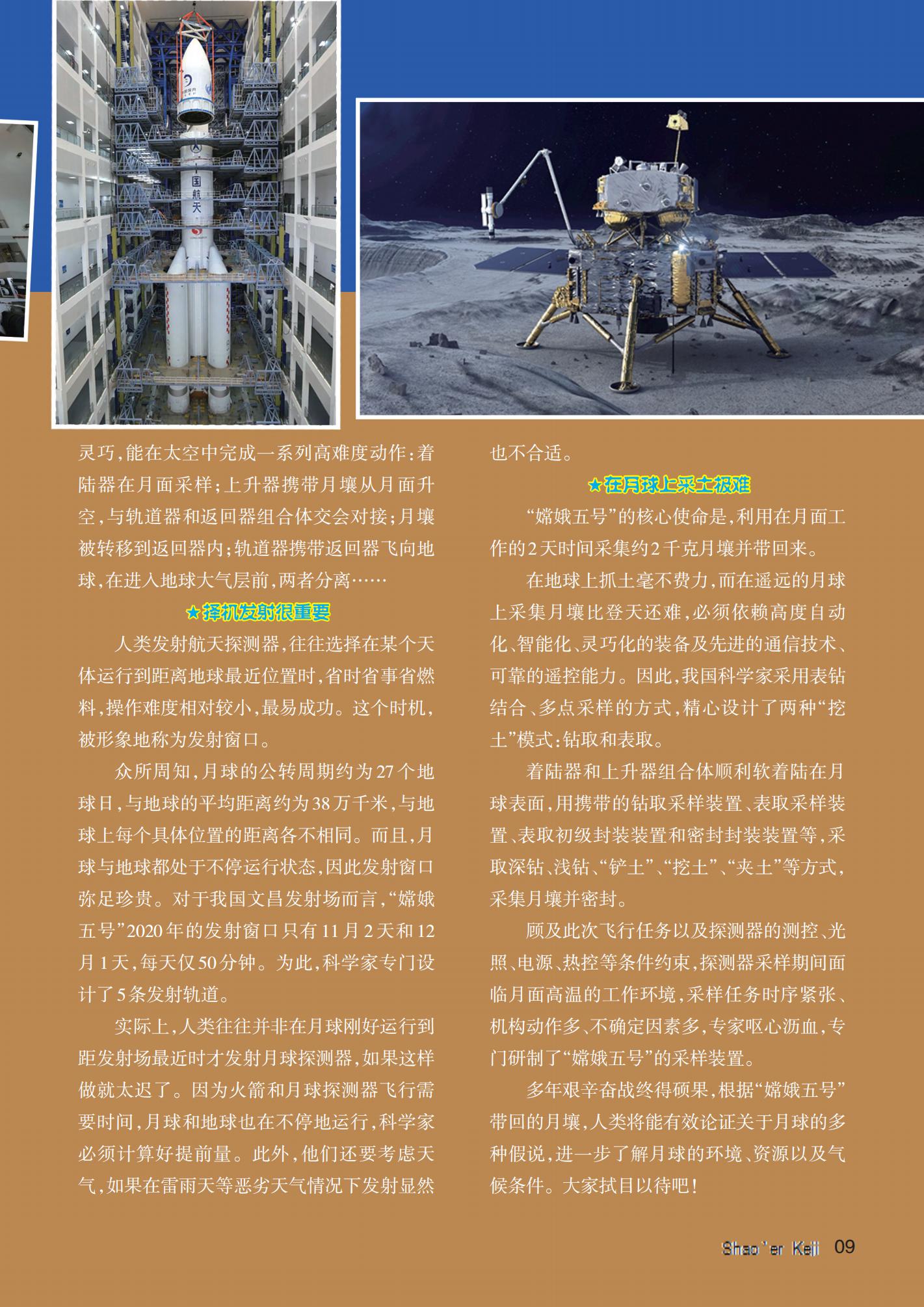 灵巧，能在太空中完成一系列高难度动作：着陆器在月面采样；上升器携带月壤从月面升空，与轨道器和返回器组合体交会对接；月壤被转移到返回器内；轨道器携带返回器飞向地球，在进入地球大气层前，两者分离……

★择机发射很重要

人类发射航天探测器，往往选择在某个天体运行到距离地球最近位置时，省时省事省燃料，操作难度相对较小，最易成功。这个时机，被形象地称为发射窗口。

众所周知，月球的公转周期约为27个地球日，与地球的平均距离约为38万千米，与地球上每个具体位置的距离各不相同。而且，月球与地球都处于不停运行状态，因此发射窗口弥足珍贵。对于我国文昌发射场而言，“嫦娥五号”2020年的发射窗口只有11月2天和12月1天，每天仅50分钟。为此，科学家专门设计了5条发射轨道。

实际上，人类往往并非在月球刚好运行到距发射场最近时才发射月球探测器，如果这样做就太迟了。因为火箭和月球探测器飞行需要时间，月球和地球也在不停地运行，科学家必须计算好提前量。此外，他们还要考虑天气，如果在雷雨天等恶劣天气情况下发射显然也不合适。

★在月球上采土极难

“嫦娥五号”的核心使命是，利用在月面工作的2天时间采集约2千克月壤并带回来。

在地球上抓土毫不费力，而在遥远的月球上采集月壤比登天还难，必须依赖高度自动化、智能化、灵巧化的装备及先进的通信技术、可靠的遥控能力。因此，我国科学家采用表钻结合、多点采样的方式，精心设计了两种“挖土”模式：钻取和表取。

着陆器和上升器组合体顺利软着陆在月球表面，用携带的钻取采样装置、表取采样装置、表取初级封装装置和密封封装装置等，采取深钻、浅钻、“铲土”、“挖土”、“夹土”等方式，采集月壤并密封。

顾及此次飞行任务以及探测器的测控、光照、电源、热控等条件约束，探测器采样期间面临月面高温的工作环境，采样任务时序紧张、机构动作多、不确定因素多，专家呕心沥血，专门研制了“嫦娥五号”的采样装置。

多年艰辛奋战终得硕果，根据“嫦娥五号”带回的月壤，人类将能有效论证关于月球的多种假说，进一步了解月球的环境、资源以及气候条件。大家拭目以待吧！

Shao'er Keji 09